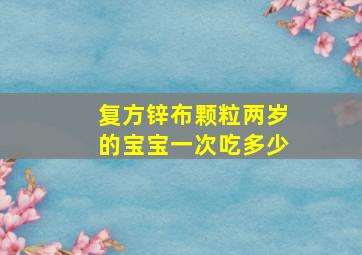 复方锌布颗粒两岁的宝宝一次吃多少